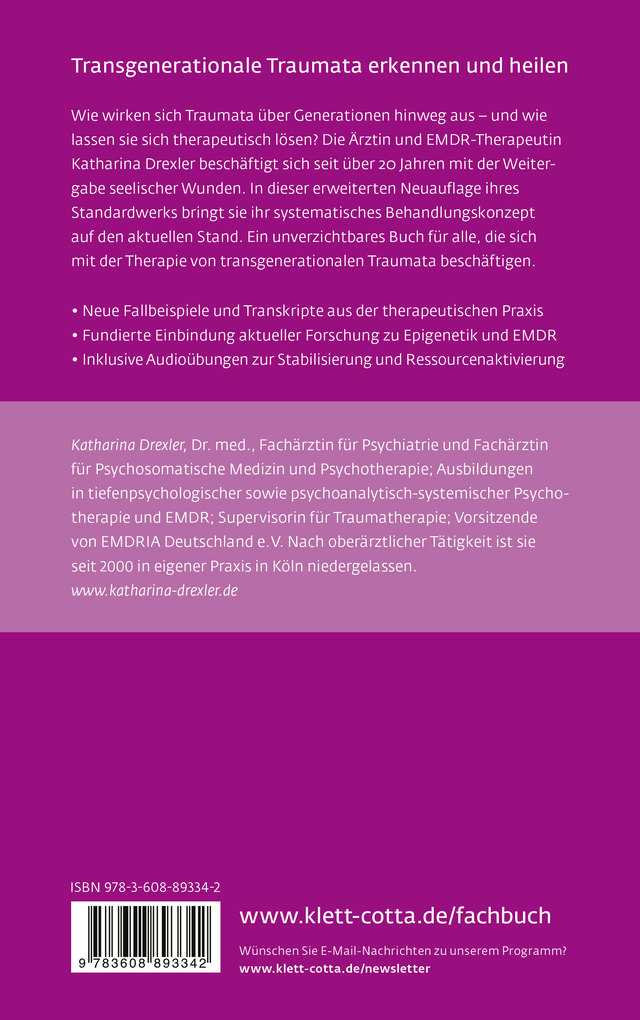 Transgenerationale Traumata erkennen und heilen

Wie wirken sich Traumata über Generationen hinweg aus – und wie lassen sie sich therapeutisch lösen? Die Ärztin und EMDR-Therapeutin Katharina Drexler beschäftigt sich seit über 20 Jahren mit der Weitergabe seelischer Wunden. In dieser erweiterten Neuauflage ihres Standardwerks bringt sie ihr systematisches Behandlungskonzept auf den aktuellen Stand. Ein unverzichtbares Buch für alle, die sich mit der Therapie von transgenerationalen Traumata beschäftigen.

• Neue Fallbeispiele und Transkripte aus der therapeutischen Praxis
• Fundierte Einbindung aktueller Forschung zu Epigenetik und EMDR
• Inklusive Audioübungen zur Stabilisierung und Ressourcenaktivierung

Katharina Drexler, Dr. med., Fachärztin für Psychiatrie und Fachärztin für Psychosomatische Medizin und Psychotherapie; Ausbildungen in tiefenpsychologischer sowie psychoanalytisch-systemischer Psychotherapie und EMDR; Supervisorin für Traumatherapie; Vorsitzende von EMDRIA Deutschland e.V. Nach oberärztlicher Tätigkeit ist sie seit 2000 in eigener Praxis in Köln niedergelassen.
www.katharina-drexler.de

ISBN 978-3-608-89334-2

9 783608 893342

www.klett-cotta.de/fachbuch

Wünschen Sie E-Mail-Nachrichten zu unserem Programm?
www.klett-cotta.de/newsletter